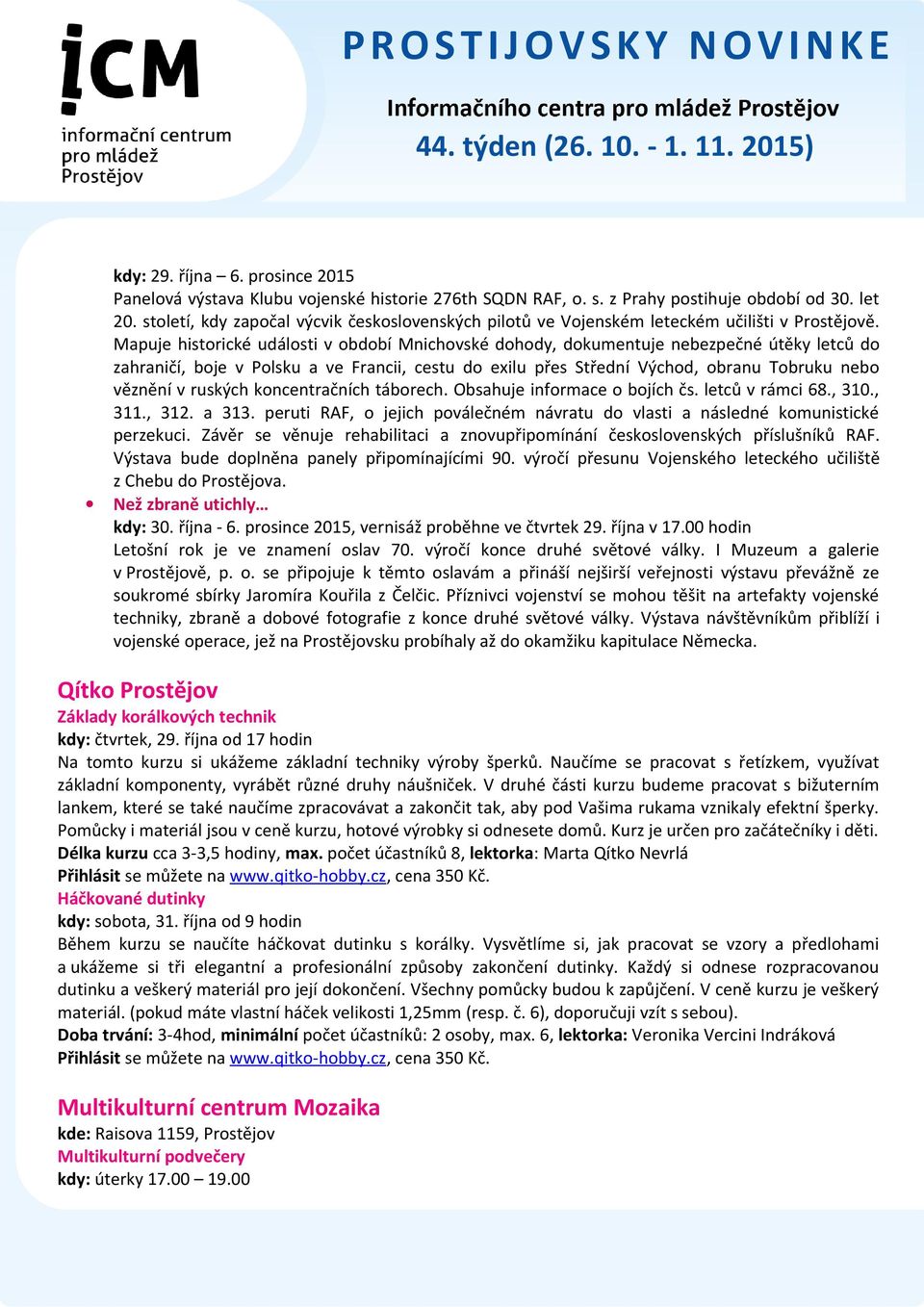 iCM
informační centrum pro mládež Prostějov

PROSTIJOVSKY NOVINKE
Informačního centra pro mládež Prostějov
44. týden (26. 10. - 1. 11. 2015)

kdy: 29. října – 6. prosince 2015
Panelová výstava Klubu vojenské historie 276th SQDN RAF, o. s. z Prahy postihuje období od 30. let 20. století, kdy započal výcvik československých pilotů ve Vojenském leteckém učilišti v Prostějově. Mapuje historické události v období Mnichovské dohody, dokumentuje nebezpečné útěky letců do zahraničí, boje v Polsku a ve Francii, cestu do exilu přes Střední Východ, obranu Tobruku nebo věznění v ruských koncentračních táborech. Obsahuje informace o bojích čs. letců v rámci 68., 310., 311., 312. a 313. peruti RAF, o jejich poválečném návratu do vlasti a následné komunistické perzekuci. Závěr se věnuje rehabilitaci a znovupřipomínání československých příslušníků RAF. Výstava bude doplněna panely připomínajícími 90. výročí přesunu Vojenského leteckého učiliště z Chebu do Prostějova.
• Než zbraně utichly…
kdy: 30. října - 6. prosince 2015, vernisáž proběhne ve čtvrtek 29. října v 17.00 hodin
Letošní rok je ve znamení oslav 70. výročí konce druhé světové války. I Muzeum a galerie v Prostějově, p. o. se připojuje k těmto oslavám a přináší nejširší veřejnosti výstavu převážně ze soukromé sbírky Jaromíra Kouřila z Čelčic. Příznivci vojenství se mohou těšit na artefakty vojenské techniky, zbraně a dobové fotografie z konce druhé světové války. Výstava návštěvníkům přiblíží i vojenské operace, jež na Prostějovsku probíhaly až do okamžiku kapitulace Německa.

Qítko Prostějov
Základy korálkových technik
kdy: čtvrtek, 29. října od 17 hodin
Na tomto kurzu si ukážeme základní techniky výroby šperků. Naučíme se pracovat s řetízkem, využívat základní komponenty, vyrábět různé druhy náušniček. V druhé části kurzu budeme pracovat s bižuterním lankem, které se také naučíme zpracovávat a zakončit tak, aby pod Vašima rukama vznikaly efektní šperky. Pomůcky i materiál jsou v ceně kurzu, hotové výrobky si odnesete domů. Kurz je určen pro začátečníky i děti.
Délka kurzu cca 3-3,5 hodiny, max. počet účastníků 8, lektorka: Marta Qítko Nevrlá
Přihlásit se můžete na www.qitko-hobby.cz, cena 350 Kč.
Háčkované dutinky
kdy: sobota, 31. října od 9 hodin
Během kurzu se naučíte háčkovat dutinku s korálky. Vysvětlíme si, jak pracovat se vzory a předlohami a ukážeme si tři elegantní a profesionální způsoby zakončení dutinky. Každý si odnese rozpracovanou dutinku a veškerý materiál pro její dokončení. Všechny pomůcky budou k zapůjčení. V ceně kurzu je veškerý materiál. (pokud máte vlastní háček velikosti 1,25mm (resp. č. 6), doporučuji vzít s sebou).
Doba trvání: 3-4hod, minimální počet účastníků: 2 osoby, max. 6, lektorka: Veronika Vercini Indráková
Přihlásit se můžete na www.qitko-hobby.cz, cena 350 Kč.

Multikulturní centrum Mozaika
kde: Raisova 1159, Prostějov
Multikulturní podvečery
kdy: úterky 17.00 – 19.00